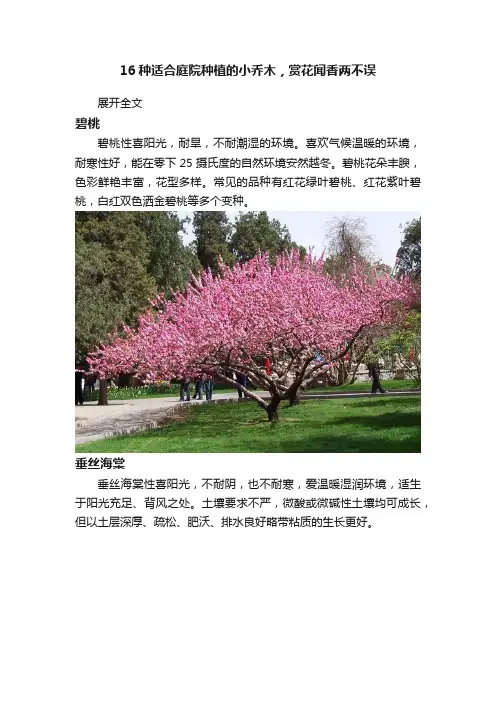 16 种适合庭院种植的小乔木，赏花闻香两不误

展开全文

碧桃

碧桃性喜阳光，耐旱，不耐潮湿的环境。喜欢气候温暖的环境，耐寒性好，能在零下 25 摄氏度的自然环境安然越冬。碧桃花朵丰腴，色彩鲜艳丰富，花型多样。常见的品种有红花绿叶碧桃、红花紫叶碧桃，白红双色洒金碧桃等多个变种。

垂丝海棠

垂丝海棠性喜阳光，不耐阴，也不耐寒，爱温暖湿润环境，适生于阳光充足、背风之处。土壤要求不严，微酸或微碱性土壤均可成长，但以土层深厚、疏松、肥沃、排水良好略带粘质的生长更好。